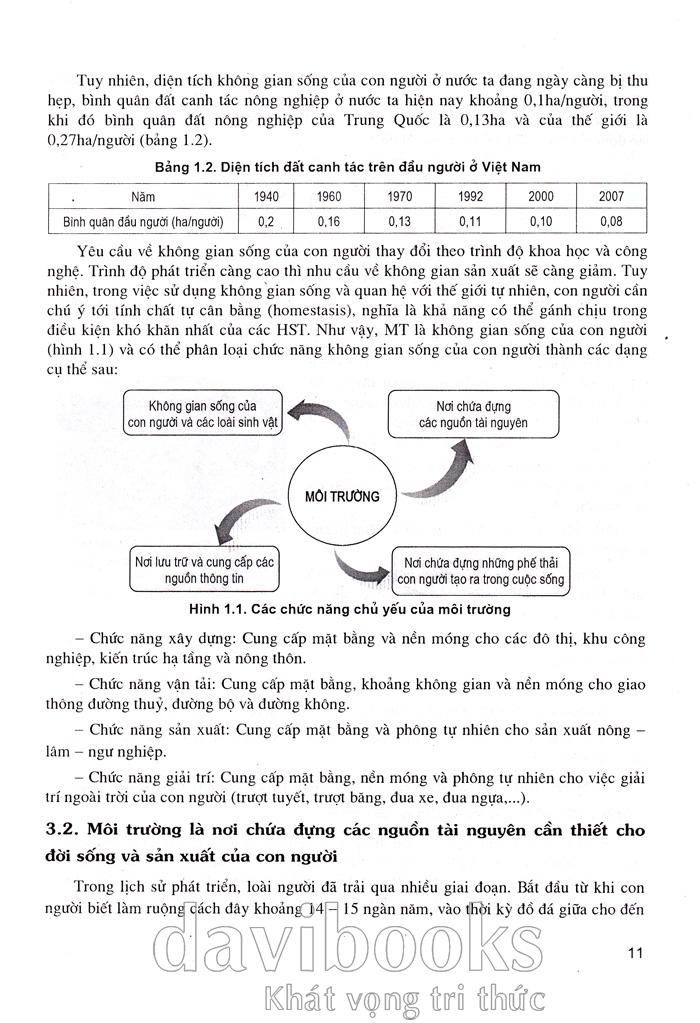 Tuy nhiên, diện tích không gian sống của con người ở nước ta đang ngày càng bị thu hẹp, bình quân đất canh tác nông nghiệp ở nước ta hiện nay khoảng 0,1ha/người, trong khi đó bình quân đất nông nghiệp của Trung Quốc là 0,13ha và của thế giới là 0,27ha/người (bảng 1.2).

Bảng 1.2. Diện tích đất canh tác trên đầu người ở Việt Nam

| Năm | 1940 | 1960 | 1970 | 1992 | 2000 | 2007 |
|---|---|---|---|---|---|---|
| Bình quân đầu người (ha/người) | 0,2 | 0,16 | 0,13 | 0,11 | 0,10 | 0,08 |

Yêu cầu về không gian sống của con người thay đổi theo trình độ khoa học và công nghệ. Trình độ phát triển càng cao thì nhu cầu về không gian sản xuất sẽ càng giảm. Tuy nhiên, trong việc sử dụng không gian sống và quan hệ với thế giới tự nhiên, con người cần chú ý tới tính chất tự cân bằng (homestasis), nghĩa là khả năng có thể gánh chịu trong điều kiện khó khăn nhất của các HST. Như vậy, MT là không gian sống của con người (hình 1.1) và có thể phân loại chức năng không gian sống của con người thành các dạng cụ thể sau:

Không gian sống của con người và các loài sinh vật

Nơi chứa đựng các nguồn tài nguyên

MÔI TRƯỜNG

Nơi lưu trữ và cung cấp các nguồn thông tin

Nơi chứa đựng những phế thải con người tạo ra trong cuộc sống

Hình 1.1. Các chức năng chủ yếu của môi trường

– Chức năng xây dựng: Cung cấp mặt bằng và nền móng cho các đô thị, khu công nghiệp, kiến trúc hạ tầng và nông thôn.

– Chức năng vận tải: Cung cấp mặt bằng, khoảng không gian và nền móng cho giao thông đường thuỷ, đường bộ và đường không.

– Chức năng sản xuất: Cung cấp mặt bằng và phông tự nhiên cho sản xuất nông – lâm – ngư nghiệp.

– Chức năng giải trí: Cung cấp mặt bằng, nền móng và phông tự nhiên cho việc giải trí ngoài trời của con người (trượt tuyết, trượt băng, đua xe, đua ngựa,...).

3.2. Môi trường là nơi chứa đựng các nguồn tài nguyên cần thiết cho đời sống và sản xuất của con người

Trong lịch sử phát triển, loài người đã trải qua nhiều giai đoạn. Bắt đầu từ khi con người biết làm ruộng cách đây khoảng 14 – 15 ngàn năm, vào thời kỳ đồ đá giữa cho đến

11

davibooks
Khát vọng tri thức